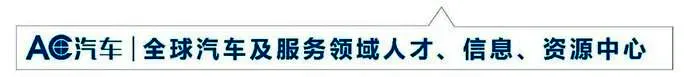 AC汽车 | 全球汽车及服务领域人才、信息、资源中心